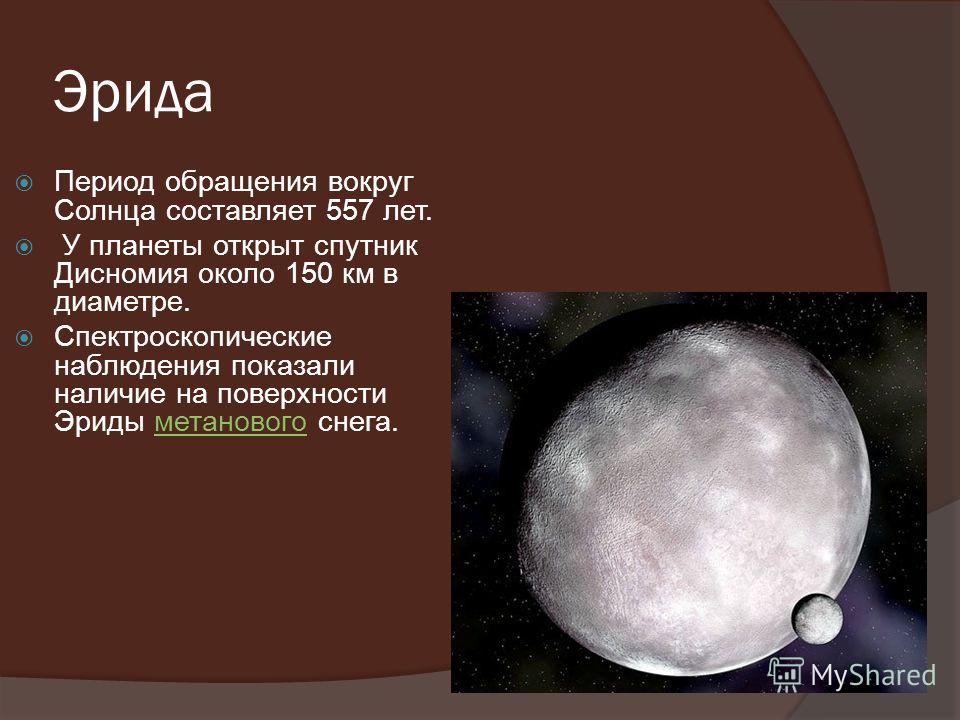 Эрида

Период обращения вокруг Солнца составляет 557 лет.

У планеты открыт спутник Дисномия около 150 км в диаметре.

Спектроскопические наблюдения показали наличие на поверхности Эриды метанового снега.

MyShared